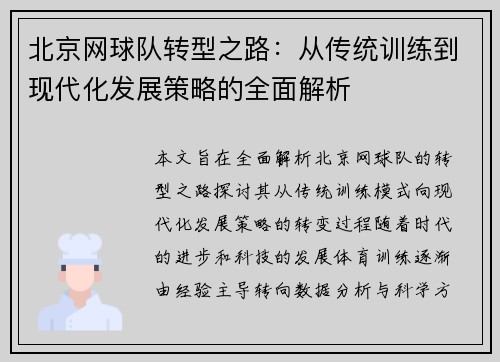 北京网球队转型之路：从传统训练到现代化发展策略的全面解析

本文旨在全面解析北京网球队的转型之路探讨其从传统训练模式向现代化发展策略的转变过程随着时代的进步和科技的发展体育训练逐渐由经验主导转向数据分析与科学方